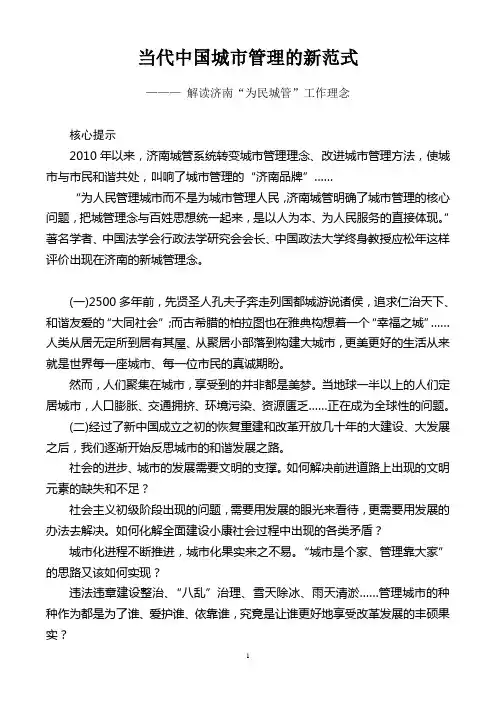 当代中国城市管理的新范式

——— 解读济南“为民城管”工作理念

核心提示

2010 年以来，济南城管系统转变城市管理理念、改进城市管理方法，使城市与市民和谐共处，叫响了城市管理的“济南品牌”……

“为人民管理城市而不是为城市管理人民，济南城管明确了城市管理的核心问题，把城管理念与百姓思想统一起来，是以人为本、为人民服务的直接体现。”著名学者、中国法学会行政法学研究会会长、中国政法大学终身教授应松年这样评价出现在济南的新城管理念。

(一)2500 多年前，先贤圣人孔夫子奔走列国都城游说诸侯，追求仁治天下、和谐友爱的“大同社会”;而古希腊的柏拉图也在雅典构想着一个“幸福之城”……人类从居无定所到居有其屋、从聚居小部落到构建大城市，更美更好的生活从来就是世界每一座城市、每一位市民的真诚期盼。

然而，人们聚集在城市，享受到的并非都是美梦。当地球一半以上的人们定居城市，人口膨胀、交通拥挤、环境污染、资源匮乏……正在成为全球性的问题。

(二)经过了新中国成立之初的恢复重建和改革开放几十年的大建设、大发展之后，我们逐渐开始反思城市的和谐发展之路。

社会的进步、城市的发展需要文明的支撑。如何解决前进道路上出现的文明元素的缺失和不足？

社会主义初级阶段出现的问题，需要用发展的眼光来看待，更需要用发展的办法去解决。如何化解全面建设小康社会过程中出现的各类矛盾？

城市化进程不断推进，城市化果实来之不易。“城市是个家、管理靠大家”的思路又该如何实现？

违法违章建设整治、“八乱”治理、雪天除冰、雨天清淤……管理城市的种种作为都是为了谁、爱护谁、依靠谁，究竟是让谁更好地享受改革发展的丰硕果实？

1